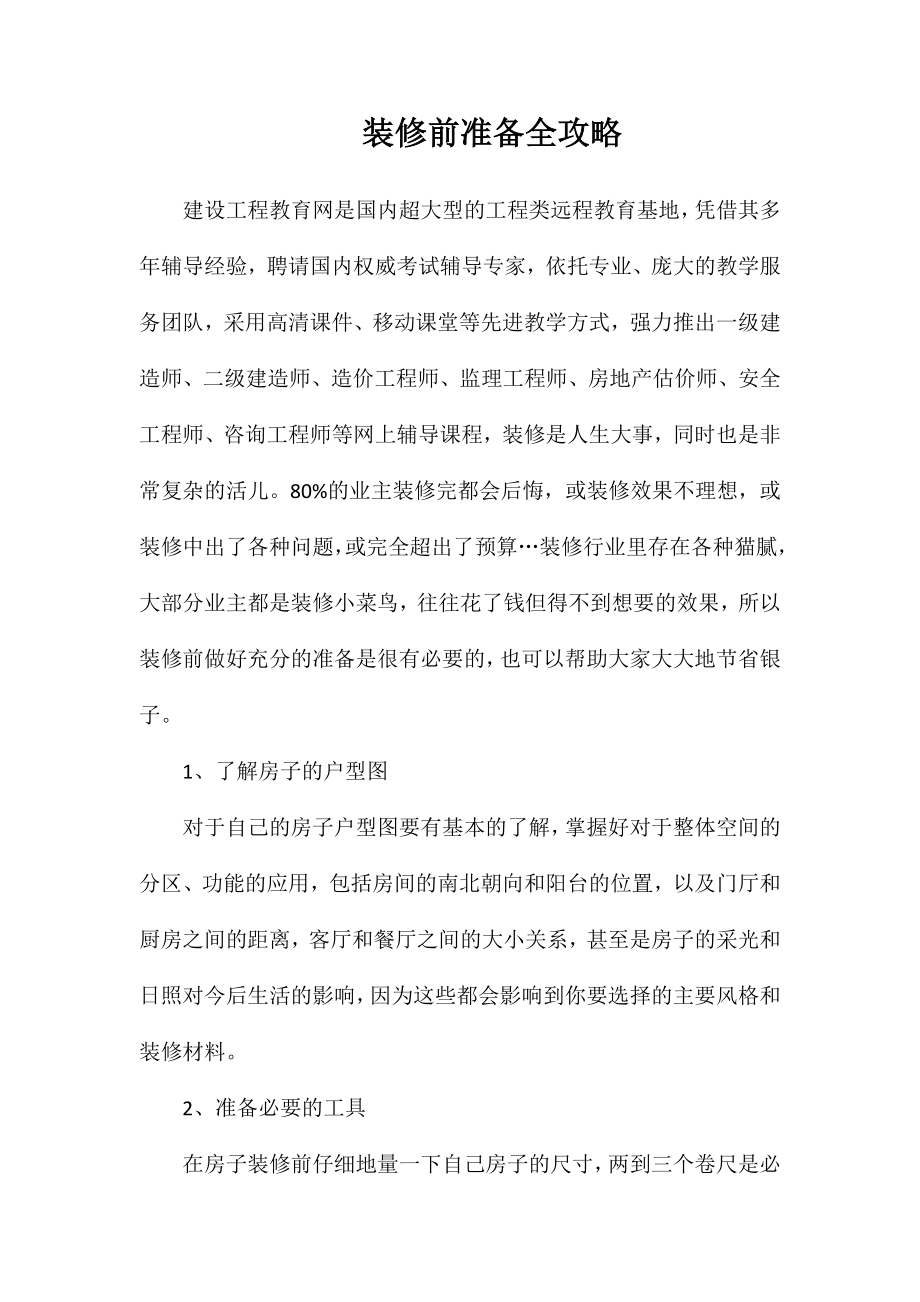 装修前准备全攻略

建设工程教育网是国内超大型的工程类远程教育基地，凭借其多年辅导经验，聘请国内权威考试辅导专家，依托专业、庞大的教学服务团队，采用高清课件、移动课堂等先进教学方式，强力推出一级建造师、二级建造师、造价工程师、监理工程师、房地产估价师、安全工程师、咨询工程师等网上辅导课程，装修是人生大事，同时也是非常复杂的活儿。80%的业主装修完都会后悔，或装修效果不理想，或装修中出了各种问题，或完全超出了预算…装修行业里存在各种猫腻，大部分业主都是装修小菜鸟，往往花了钱但得不到想要的效果，所以装修前做好充分的准备是很有必要的，也可以帮助大家大大地节省银子。

1、了解房子的户型图

对于自己的房子户型图要有基本的了解，掌握好对于整体空间的分区、功能的应用，包括房间的南北朝向和阳台的位置，以及门厅和厨房之间的距离，客厅和餐厅之间的大小关系，甚至是房子的采光和日照对今后生活的影响，因为这些都会影响到你要选择的主要风格和装修材料。

2、准备必要的工具

在房子装修前仔细地量一下自己房子的尺寸，两到三个卷尺是必